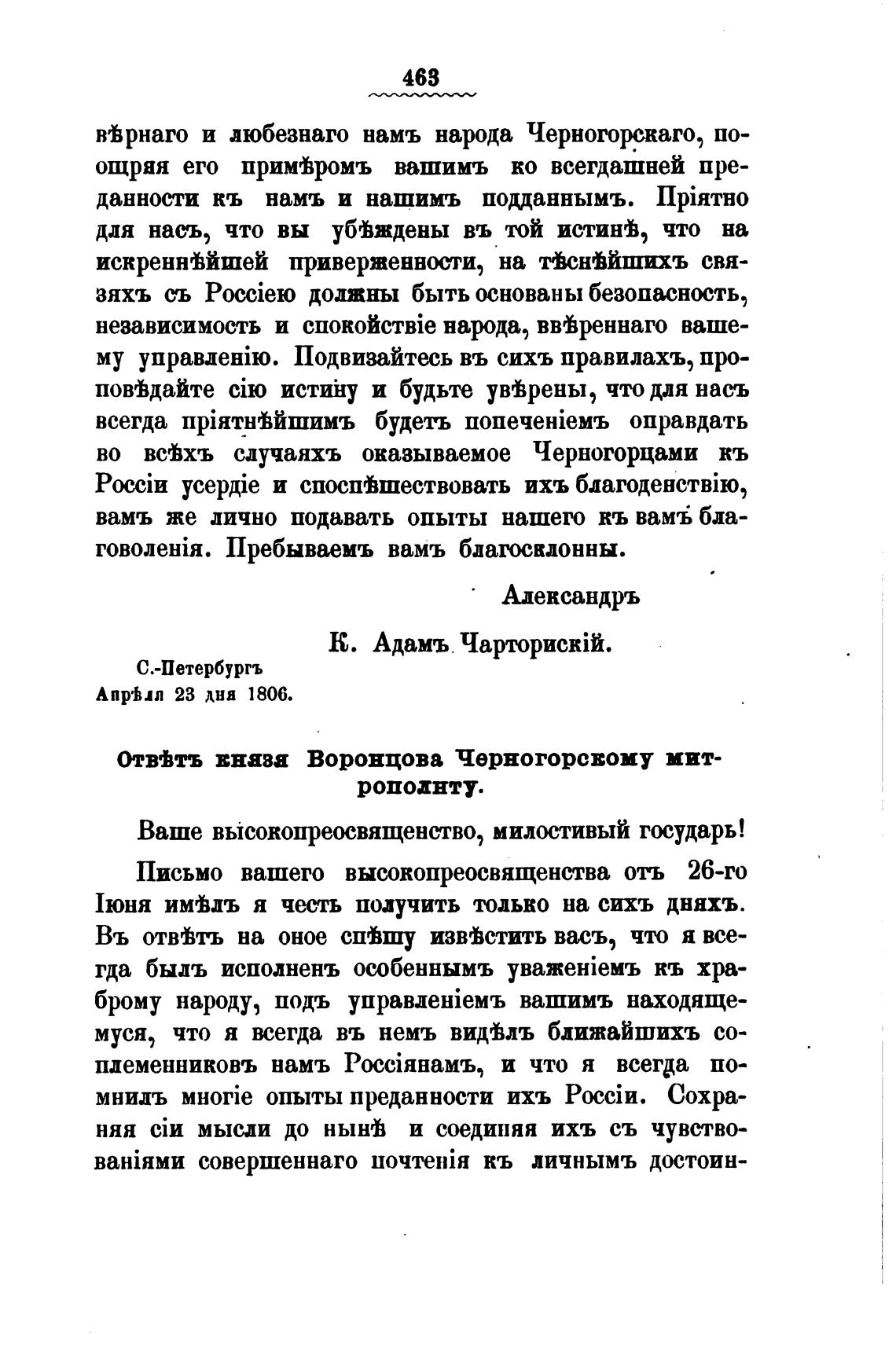 463

вѣрнаго и любезнаго намъ народа Черногорскаго, поощряя его примѣромъ вашимъ ко всегдашней преданности къ намъ и нашимъ подданнымъ. Пріятно для насъ, что вы убѣждены въ той истинѣ, что на искреннѣйшей приверженности, на тѣснѣйшихъ связяхъ съ Россіею должны быть основаны безопасность, независимость и спокойствіе народа, ввѣреннаго вашему управленію. Подвизайтесь въ сихъ правилахъ, проповѣдайте сію истину и будьте увѣрены, что для насъ всегда пріятнѣйшимъ будетъ попеченіемъ оправдать во всѣхъ случаяхъ оказываемое Черногорцами къ Россіи усердіе и споспѣшествовать ихъ благоденствію, вамъ же лично подавать опыты нашего къ вамъ благоволенія. Пребываемъ вамъ благосклонны.

Александръ

К. Адамъ Чарторискій.

С.-Петербургъ
Апрѣля 23 дня 1806.

Отвѣтъ князя Воронцова Черногорскому митрополиту.

Ваше высокопреосвященство, милостивый государь!

Письмо вашего высокопреосвященства отъ 26-го Іюня имѣлъ я честь получить только на сихъ дняхъ. Въ отвѣтъ на оное спѣшу извѣстить васъ, что я всегда былъ исполненъ особеннымъ уваженіемъ къ храброму народу, подъ управленіемъ вашимъ находящемуся, что я всегда въ немъ видѣлъ ближайшихъ соплеменниковъ намъ Россіянамъ, и что я всегда помнилъ многіе опыты преданности ихъ Россіи. Сохраняя сіи мысли до нынѣ и соединяя ихъ съ чувствованіями совершеннаго почтенія къ личнымъ достоин-